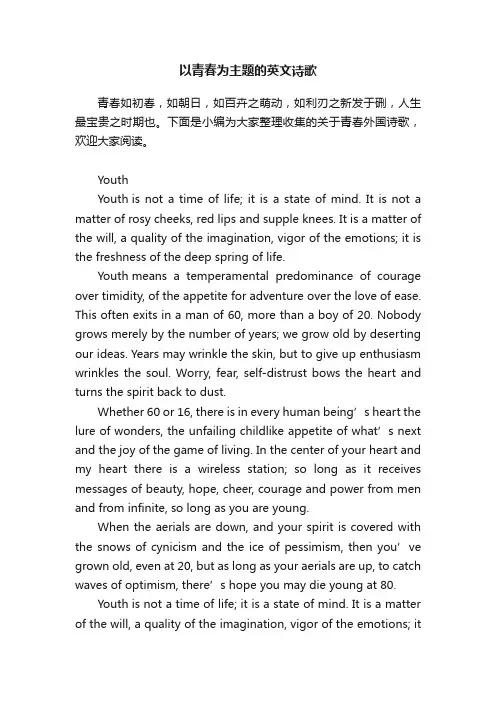 以青春为主题的英文诗歌

青春如初春，如朝日，如百卉之萌动，如利刃之新发于硎，人生最宝贵之时期也。下面是小编为大家整理收集的关于青春外国诗歌，欢迎大家阅读。

Youth

Youth is not a time of life; it is a state of mind. It is not a matter of rosy cheeks, red lips and supple knees. It is a matter of the will, a quality of the imagination, vigor of the emotions; it is the freshness of the deep spring of life.

Youth means a temperamental predominance of courage over timidity, of the appetite for adventure over the love of ease. This often exits in a man of 60, more than a boy of 20. Nobody grows merely by the number of years; we grow old by deserting our ideas. Years may wrinkle the skin, but to give up enthusiasm wrinkles the soul. Worry, fear, self-distrust bows the heart and turns the spirit back to dust.

Whether 60 or 16, there is in every human being’s heart the lure of wonders, the unfailing childlike appetite of what’s next and the joy of the game of living. In the center of your heart and my heart there is a wireless station; so long as it receives messages of beauty, hope, cheer, courage and power from men and from infinite, so long as you are young.

When the aerials are down, and your spirit is covered with the snows of cynicism and the ice of pessimism, then you’ve grown old, even at 20, but as long as your aerials are up, to catch waves of optimism, there’s hope you may die young at 80.

Youth is not a time of life; it is a state of mind. It is a matter of the will, a quality of the imagination, vigor of the emotions; it